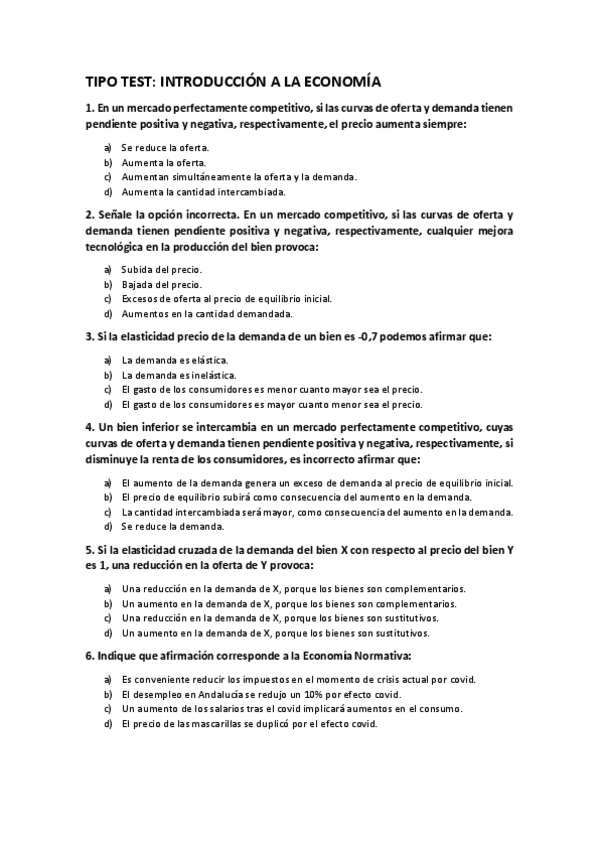 TIPO TEST: INTRODUCCIÓN A LA ECONOMÍA

1. En un mercado perfectamente competitivo, si las curvas de oferta y demanda tienen pendiente positiva y negativa, respectivamente, el precio aumenta siempre:

a) Se reduce la oferta.
b) Aumenta la oferta.
c) Aumentan simultáneamente la oferta y la demanda.
d) Aumenta la cantidad intercambiada.

2. Señale la opción incorrecta. En un mercado competitivo, si las curvas de oferta y demanda tienen pendiente positiva y negativa, respectivamente, cualquier mejora tecnológica en la producción del bien provoca:

a) Subida del precio.
b) Bajada del precio.
c) Excesos de oferta al precio de equilibrio inicial.
d) Aumentos en la cantidad demandada.

3. Si la elasticidad precio de la demanda de un bien es -0,7 podemos afirmar que:

a) La demanda es elástica.
b) La demanda es inelástica.
c) El gasto de los consumidores es menor cuanto mayor sea el precio.
d) El gasto de los consumidores es mayor cuanto menor sea el precio.

4. Un bien inferior se intercambia en un mercado perfectamente competitivo, cuyas curvas de oferta y demanda tienen pendiente positiva y negativa, respectivamente, si disminuye la renta de los consumidores, es incorrecto afirmar que:

a) El aumento de la demanda genera un exceso de demanda al precio de equilibrio inicial.
b) El precio de equilibrio subirá como consecuencia del aumento en la demanda.
c) La cantidad intercambiada será mayor, como consecuencia del aumento en la demanda.
d) Se reduce la demanda.

5. Si la elasticidad cruzada de la demanda del bien X con respecto al precio del bien Y es 1, una reducción en la oferta de Y provoca:

a) Una reducción en la demanda de X, porque los bienes son complementarios.
b) Un aumento en la demanda de X, porque los bienes son complementarios.
c) Una reducción en la demanda de X, porque los bienes son sustitutivos.
d) Un aumento en la demanda de X, porque los bienes son sustitutivos.

6. Indique que afirmación corresponde a la Economía Normativa:

a) Es conveniente reducir los impuestos en el momento de crisis actual por covid.
b) El desempleo en Andalucía se redujo un 10% por efecto covid.
c) Un aumento de los salarios tras el covid implicará aumentos en el consumo.
d) El precio de las mascarillas se duplicó por el efecto covid.